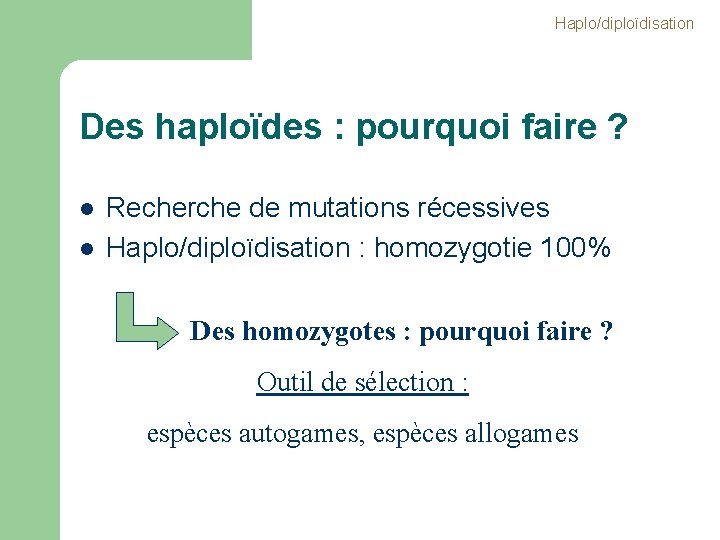 Haplo/diploïdisation

Des haploïdes : pourquoi faire ?

• Recherche de mutations récessives
• Haplo/diploïdisation : homozygotie 100%

Des homozygotes : pourquoi faire ?

Outil de sélection :

espèces autogames, espèces allogames